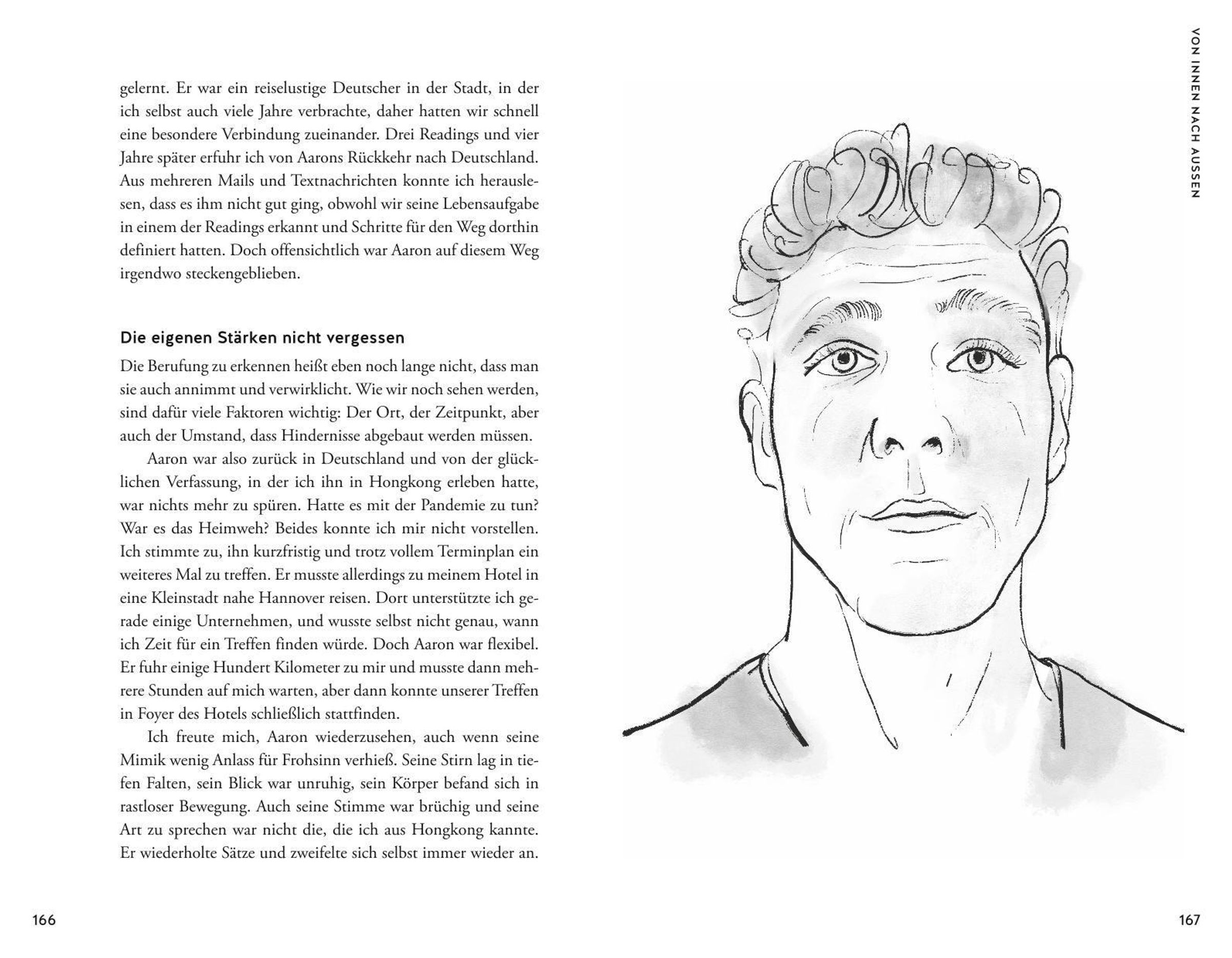 gelernt. Er war ein reiselustige Deutscher in der Stadt, in der ich selbst auch viele Jahre verbrachte, daher hatten wir schnell eine besondere Verbindung zueinander. Drei Readings und vier Jahre später erfuhr ich von Aarons Rückkehr nach Deutschland. Aus mehreren Mails und Textnachrichten konnte ich herauslesen, dass es ihm nicht gut ging, obwohl wir seine Lebensaufgabe in einem der Readings erkannt und Schritte für den Weg dorthin definiert hatten. Doch offensichtlich war Aaron auf diesem Weg irgendwo steckengeblieben.

Die eigenen Stärken nicht vergessen

Die Berufung zu erkennen heißt eben noch lange nicht, dass man sie auch annimmt und verwirklicht. Wie wir noch sehen werden, sind dafür viele Faktoren wichtig: Der Ort, der Zeitpunkt, aber auch der Umstand, dass Hindernisse abgebaut werden müssen.

Aaron war also zurück in Deutschland und von der glücklichen Verfassung, in der ich ihn in Hongkong erleben hatte, war nichts mehr zu spüren. Hatte es mit der Pandemie zu tun? War es das Heimweh? Beides konnte ich mir nicht vorstellen. Ich stimmte zu, ihn kurzfristig und trotz vollem Terminplan ein weiteres Mal zu treffen. Er musste allerdings zu meinem Hotel in eine Kleinstadt nahe Hannover reisen. Dort unterstützte ich gerade einige Unternehmen, und wusste selbst nicht genau, wann ich Zeit für ein Treffen finden würde. Doch Aaron war flexibel. Er fuhr einige Hundert Kilometer zu mir und musste dann mehrere Stunden auf mich warten, aber dann konnte unserer Treffen in Foyer des Hotels schließlich stattfinden.

Ich freute mich, Aaron wiederzusehen, auch wenn seine Mimik wenig Anlass für Frohsinn verhieß. Seine Stirn lag in tiefen Falten, sein Blick war unruhig, sein Körper befand sich in rastloser Bewegung. Auch seine Stimme war brüchig und seine Art zu sprechen war nicht die, die ich aus Hongkong kannte. Er wiederholte Sätze und zweifelte sich selbst immer wieder an.

166

VON INNEN NACH AUSSEN

167